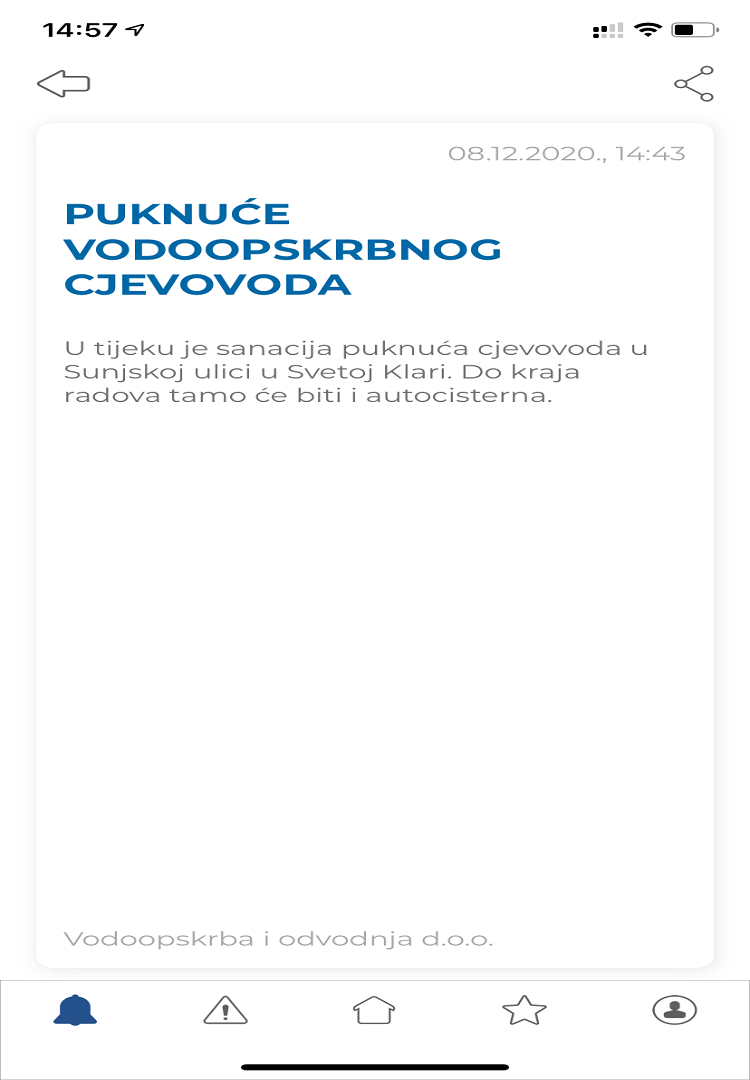 14:57

08.12.2020., 14:43

PUKNUĆE VODOOPSKRBNOG CJEVOVODA

U tijeku je sanacija puknuća cjevovoda u Sunjskoj ulici u Svetoj Klari. Do kraja radova tamo će biti i autocisterna.

Vodoopskrba i odvodnja d.o.o.